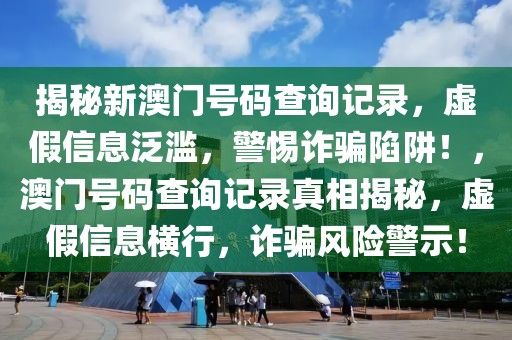 揭秘新澳门号码查询记录，虚假信息泛滥，警惕诈骗陷阱！，澳门号码查询记录真相揭秘，虚假信息横行，诈骗风险警示！